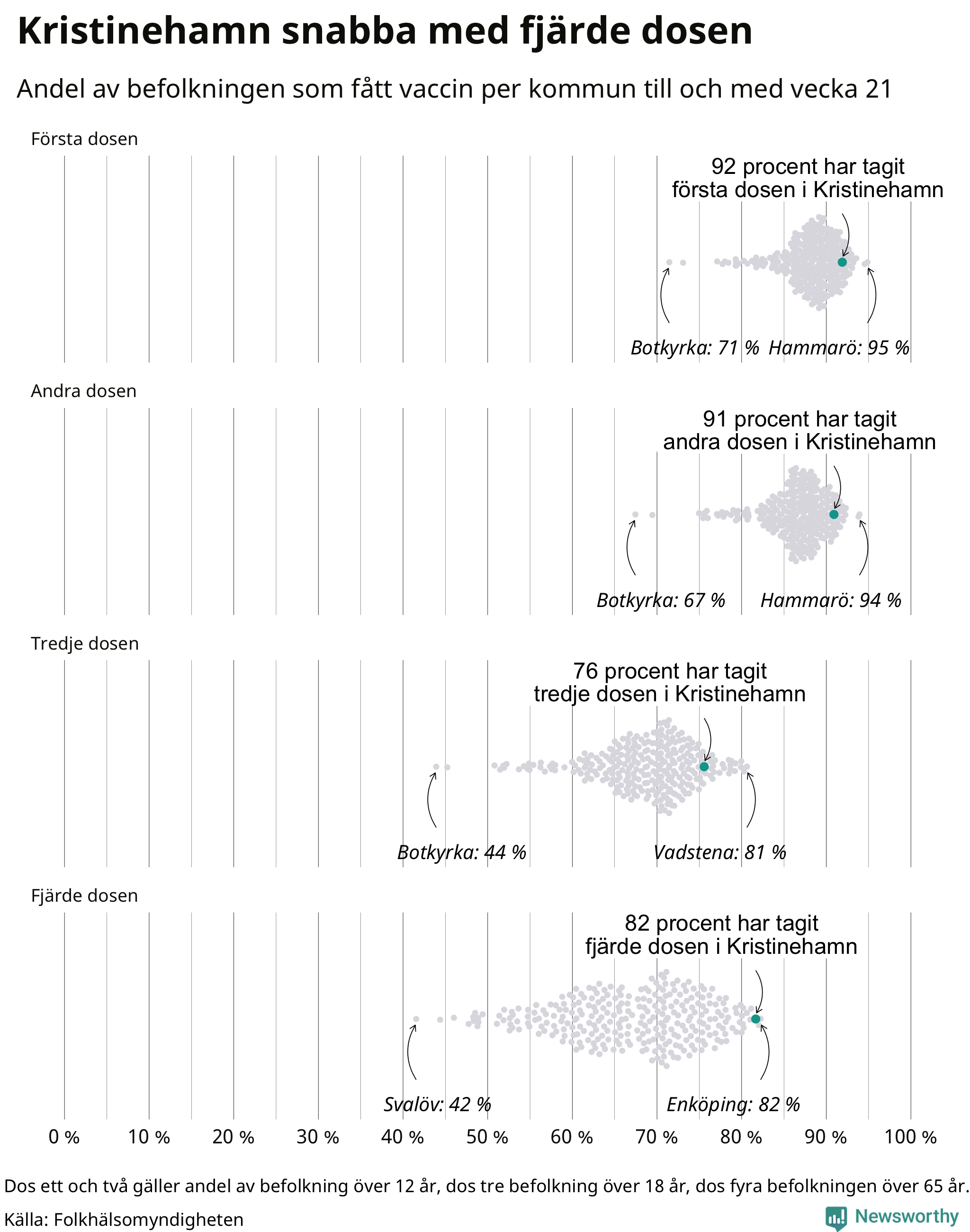 Kristinehamn snabba med fjärde dosen

Andel av befolkningen som fått vaccin per kommun till och med vecka 21

Första dosen

92 procent har tagit första dosen i Kristinehamn

Botkyrka: 71 % Hammarö: 95 %

Andra dosen

91 procent har tagit andra dosen i Kristinehamn

Botkyrka: 67 % Hammarö: 94 %

Tredje dosen

76 procent har tagit tredje dosen i Kristinehamn

Botkyrka: 44 % Vadstena: 81 %

Fjärde dosen

82 procent har tagit fjärde dosen i Kristinehamn

Svalöv: 42 % Enköping: 82 %

0 % 10 % 20 % 30 % 40 % 50 % 60 % 70 % 80 % 90 % 100 %

Dos ett och två gäller andel av befolkning över 12 år, dos tre befolkning över 18 år, dos fyra befolkningen över 65 år.

Källa: Folkhälsomyndigheten

Newsworthy